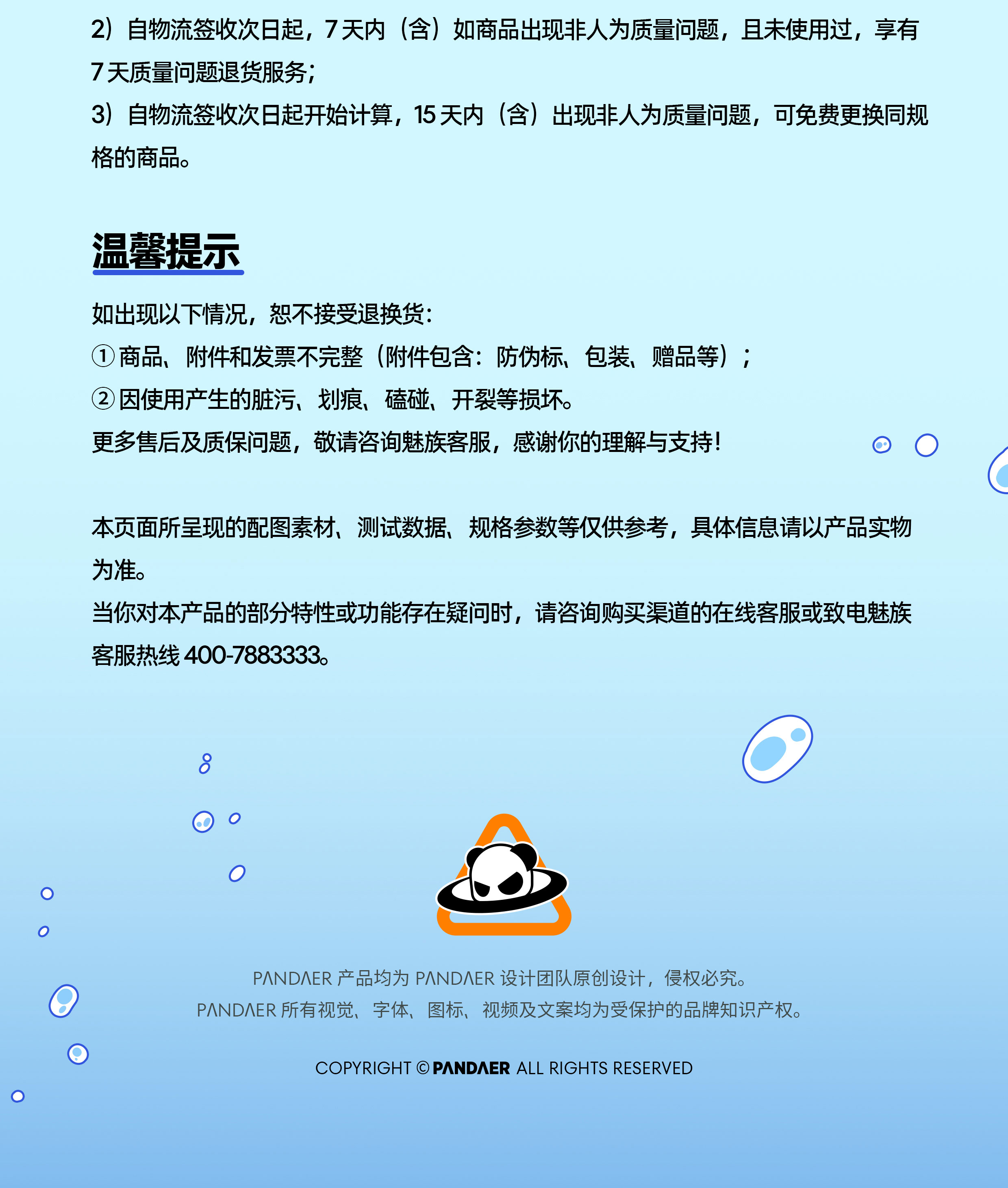 2）自物流签收次日起，7 天内（含）如商品出现非人为质量问题，且未使用过，享有 7 天质量问题退货服务；
3）自物流签收次日起开始计算，15 天内（含）出现非人为质量问题，可免费更换同规格的商品。

温馨提示

如出现以下情况，恕不接受退换货：
① 商品、附件和发票不完整（附件包含：防伪标、包装、赠品等）；
② 因使用产生的脏污、划痕、磕碰、开裂等损坏。
更多售后及质保问题，敬请咨询魅族客服，感谢你的理解与支持！

本页面所呈现的配图素材、测试数据、规格参数等仅供参考，具体信息请以产品实物为准。
当你对本产品的部分特性或功能存在疑问时，请咨询购买渠道的在线客服或致电魅族客服热线 400-7883333。

PANDAER 产品均为 PANDAER 设计团队原创设计，侵权必究。
PANDAER 所有视觉、字体、图标、视频及文案均为受保护的品牌知识产权。

COPYRIGHT © PANDAER ALL RIGHTS RESERVED